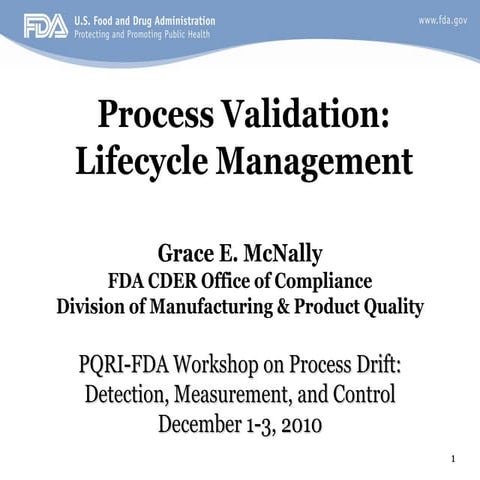 FDA U.S. Food and Drug Administration
Protecting and Promoting Public Health

www.fda.gov

Process Validation:
Lifecycle Management

Grace E. McNally
FDA CDER Office of Compliance
Division of Manufacturing & Product Quality

PQRI-FDA Workshop on Process Drift:
Detection, Measurement, and Control
December 1-3, 2010

1